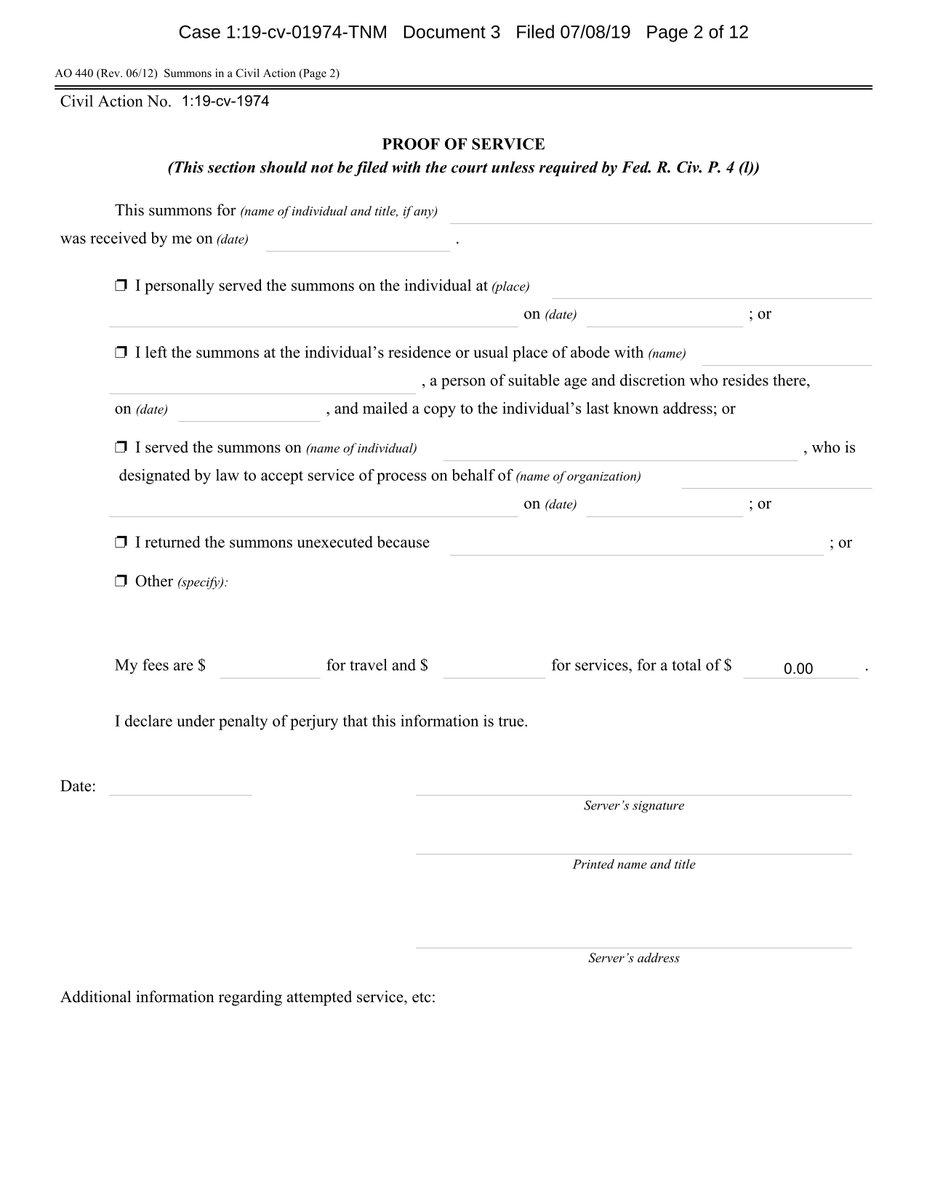 Case 1:19-cv-01974-TNM Document 3 Filed 07/08/19 Page 2 of 12

AO 440 (Rev. 06/12) Summons in a Civil Action (Page 2)

Civil Action No. 1:19-cv-1974

PROOF OF SERVICE
(This section should not be filed with the court unless required by Fed. R. Civ. P. 4 (l))

This summons for (name of individual and title, if any)
was received by me on (date) .

❒ I personally served the summons on the individual at (place)
on (date) ; or

❒ I left the summons at the individual's residence or usual place of abode with (name)
, a person of suitable age and discretion who resides there,
on (date) , and mailed a copy to the individual's last known address; or

❒ I served the summons on (name of individual) , who is designated by law to accept service of process on behalf of (name of organization)
on (date) ; or

❒ I returned the summons unexecuted because ; or

❒ Other (specify):

My fees are $ for travel and $ for services, for a total of $ 0.00 .

I declare under penalty of perjury that this information is true.

Date:

Server's signature

Printed name and title

Server's address

Additional information regarding attempted service, etc: